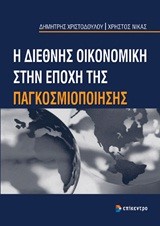 ΔΗΜΗΤΡΗΣ ΧΡΙΣΤΟΔΟΥΛΟΥ | ΧΡΗΣΤΟΣ ΝΙΚΑΣ

Η ΔΙΕΘΝΗΣ ΟΙΚΟΝΟΜΙΚΗ ΣΤΗΝ ΕΠΟΧΗ ΤΗΣ ΠΑΓΚΟΣΜΙΟΠΟΙΗΣΗΣ

επίκεντρο